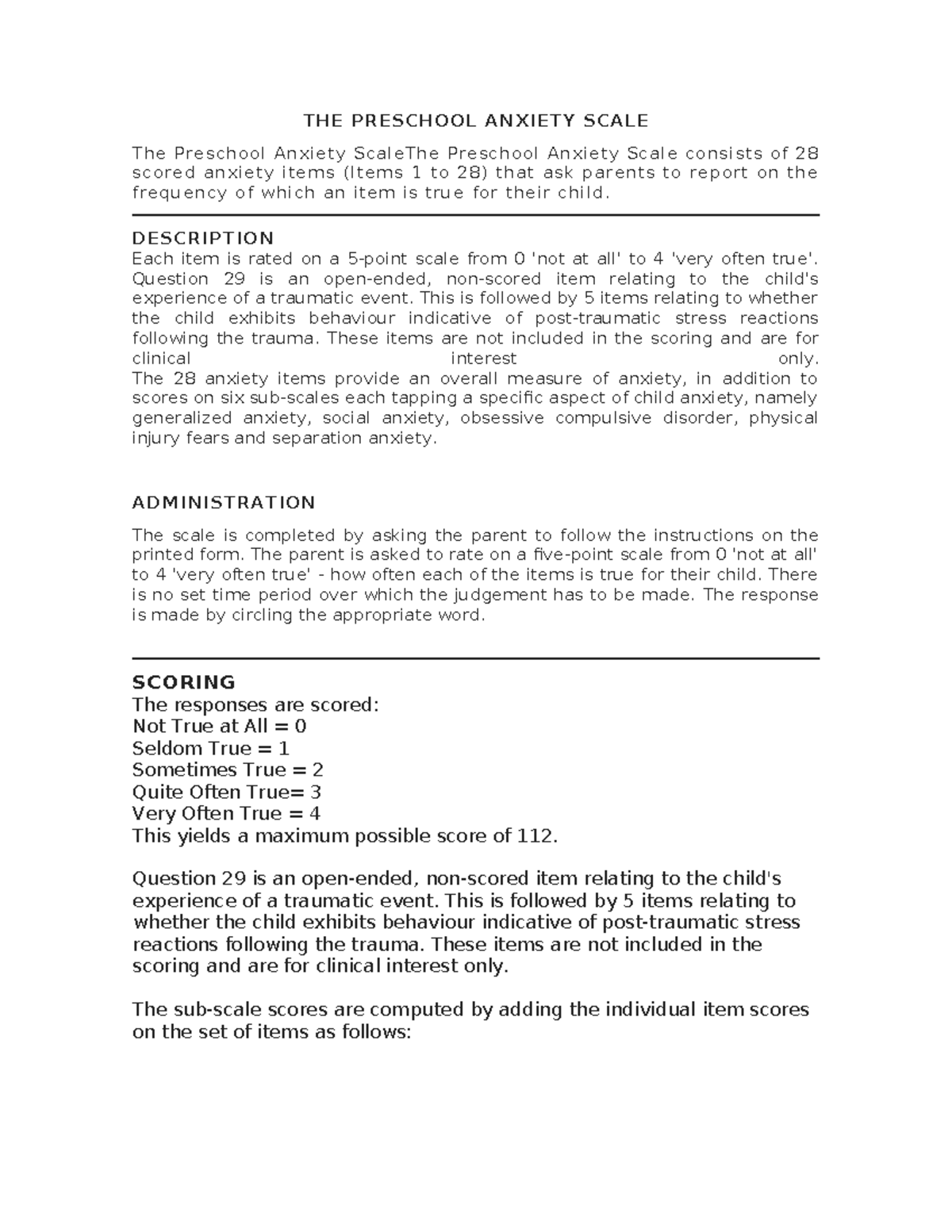 THE PRESCHOOL ANXIETY SCALE

The Preschool Anxiety ScaleThe Preschool Anxiety Scale consists of 28 scored anxiety items (Items 1 to 28) that ask parents to report on the frequency of which an item is true for their child.

DESCRIPTION
Each item is rated on a 5-point scale from 0 'not at all' to 4 'very often true'. Question 29 is an open-ended, non-scored item relating to the child's experience of a traumatic event. This is followed by 5 items relating to whether the child exhibits behaviour indicative of post-traumatic stress reactions following the trauma. These items are not included in the scoring and are for clinical interest only.
The 28 anxiety items provide an overall measure of anxiety, in addition to scores on six sub-scales each tapping a specific aspect of child anxiety, namely generalized anxiety, social anxiety, obsessive compulsive disorder, physical injury fears and separation anxiety.

ADMINISTRATION

The scale is completed by asking the parent to follow the instructions on the printed form. The parent is asked to rate on a five-point scale from 0 'not at all' to 4 'very often true' - how often each of the items is true for their child. There is no set time period over which the judgement has to be made. The response is made by circling the appropriate word.

SCORING
The responses are scored:
Not True at All = 0
Seldom True = 1
Sometimes True = 2
Quite Often True= 3
Very Often True = 4
This yields a maximum possible score of 112.

Question 29 is an open-ended, non-scored item relating to the child's experience of a traumatic event. This is followed by 5 items relating to whether the child exhibits behaviour indicative of post-traumatic stress reactions following the trauma. These items are not included in the scoring and are for clinical interest only.

The sub-scale scores are computed by adding the individual item scores on the set of items as follows: